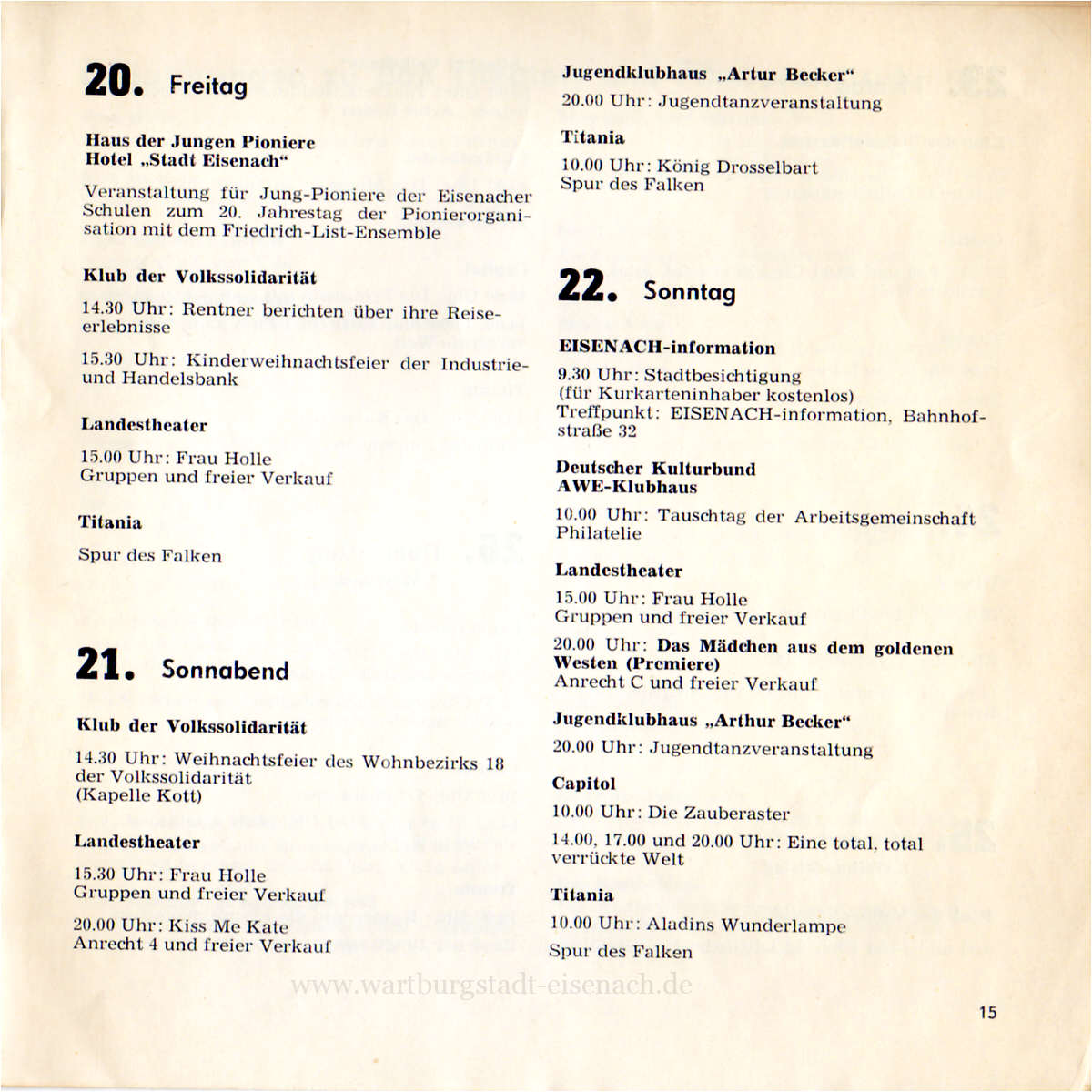 20. Freitag

Haus der Jungen Pioniere
Hotel „Stadt Eisenach“

Veranstaltung für Jung-Pioniere der Eisenacher Schulen zum 20. Jahrestag der Pionierorganisation mit dem Friedrich-List-Ensemble

Klub der Volkssolidarität

14.30 Uhr: Rentner berichten über ihre Reiseerlebnisse

15.30 Uhr: Kinderweihnachtsfeier der Industrie- und Handelsbank

Landestheater

15.00 Uhr: Frau Holle
Gruppen und freier Verkauf

Titania

Spur des Falken

21. Sonnabend

Klub der Volkssolidarität

14.30 Uhr: Weihnachtsfeier des Wohnbezirks 18 der Volkssolidarität
(Kapelle Kott)

Landestheater

15.30 Uhr: Frau Holle
Gruppen und freier Verkauf

20.00 Uhr: Kiss Me Kate
Anrecht 4 und freier Verkauf

Jugendklubhaus „Artur Becker“

20.00 Uhr: Jugendtanzveranstaltung

Titania

10.00 Uhr: König Drosselbart
Spur des Falken

22. Sonntag

EISENACH-information

9.30 Uhr: Stadtbesichtigung
(für Kurkarteninhaber kostenlos)
Treffpunkt: EISENACH-information, Bahnhofstraße 32

Deutscher Kulturbund
AWE-Klubhaus

10.00 Uhr: Tauschtag der Arbeitsgemeinschaft Philatelie

Landestheater

15.00 Uhr: Frau Holle
Gruppen und freier Verkauf

20.00 Uhr: Das Mädchen aus dem goldenen Westen (Premiere)
Anrecht C und freier Verkauf

Jugendklubhaus „Arthur Becker“

20.00 Uhr: Jugendtanzveranstaltung

Capitol

10.00 Uhr: Die Zauberaster

14.00, 17.00 und 20.00 Uhr: Eine total, total verrückte Welt

Titania

10.00 Uhr: Aladins Wunderlampe

Spur des Falken

www.wartburgstadt-eisenach.de

15